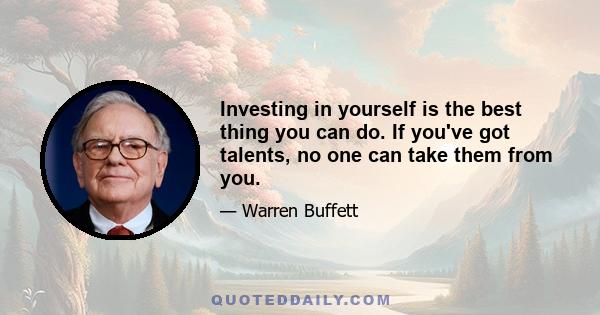 Investing in yourself is the best thing you can do. If you've got talents, no one can take them from you.

— Warren Buffett

QUOTEDDAILY.COM